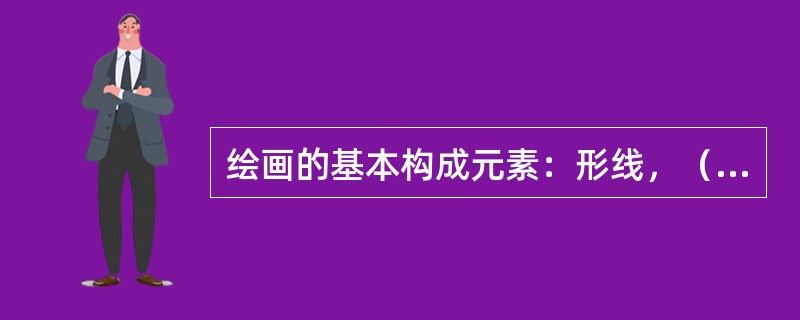 绘画的基本构成元素：形线，（...